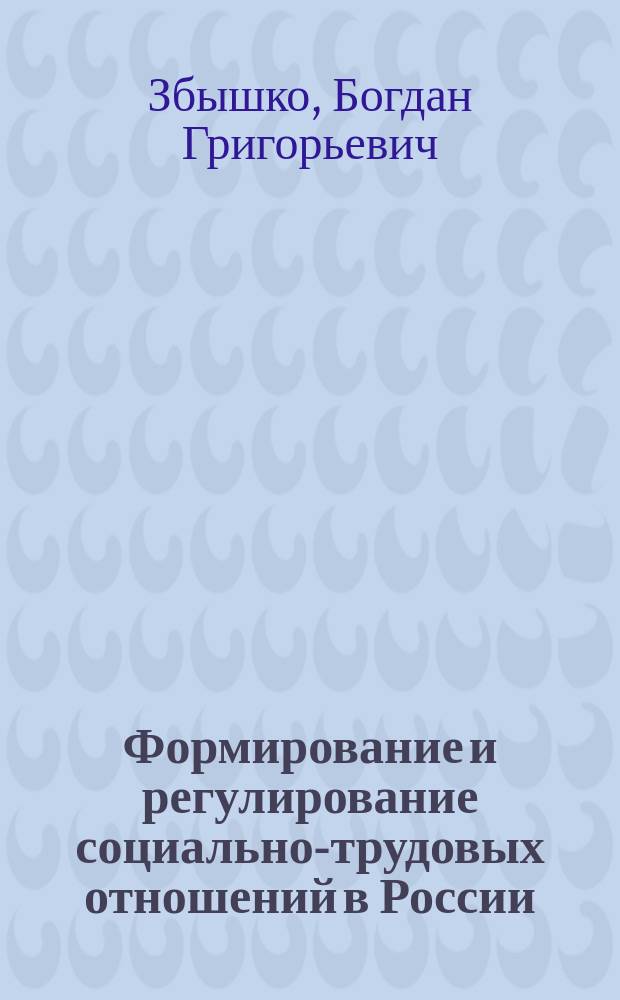 Збышко, Богдан Григорьевич

Формирование и регулирование социально-трудовых отношений в России